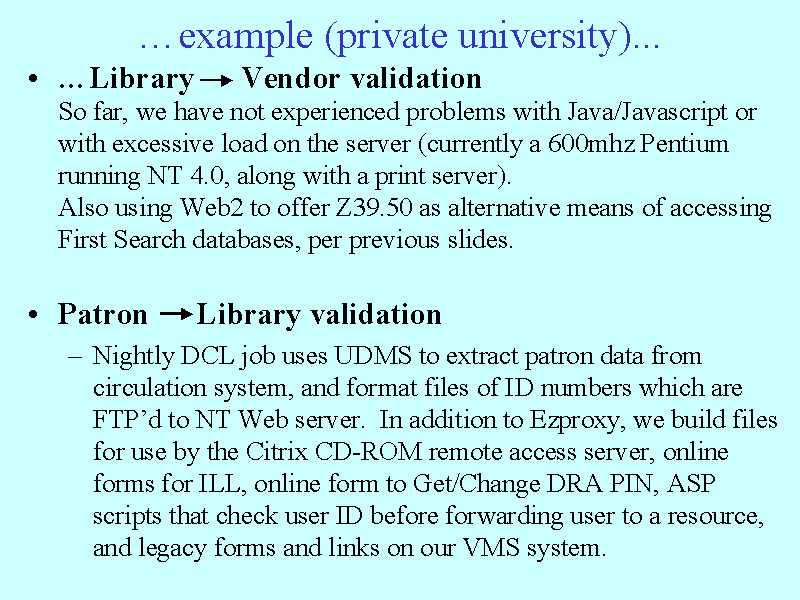 …example (private university)...

• …Library → Vendor validation

So far, we have not experienced problems with Java/Javascript or with excessive load on the server (currently a 600mhz Pentium running NT 4.0, along with a print server).
Also using Web2 to offer Z39.50 as alternative means of accessing First Search databases, per previous slides.

• Patron → Library validation

– Nightly DCL job uses UDMS to extract patron data from circulation system, and format files of ID numbers which are FTP'd to NT Web server. In addition to Ezproxy, we build files for use by the Citrix CD-ROM remote access server, online forms for ILL, online form to Get/Change DRA PIN, ASP scripts that check user ID before forwarding user to a resource, and legacy forms and links on our VMS system.